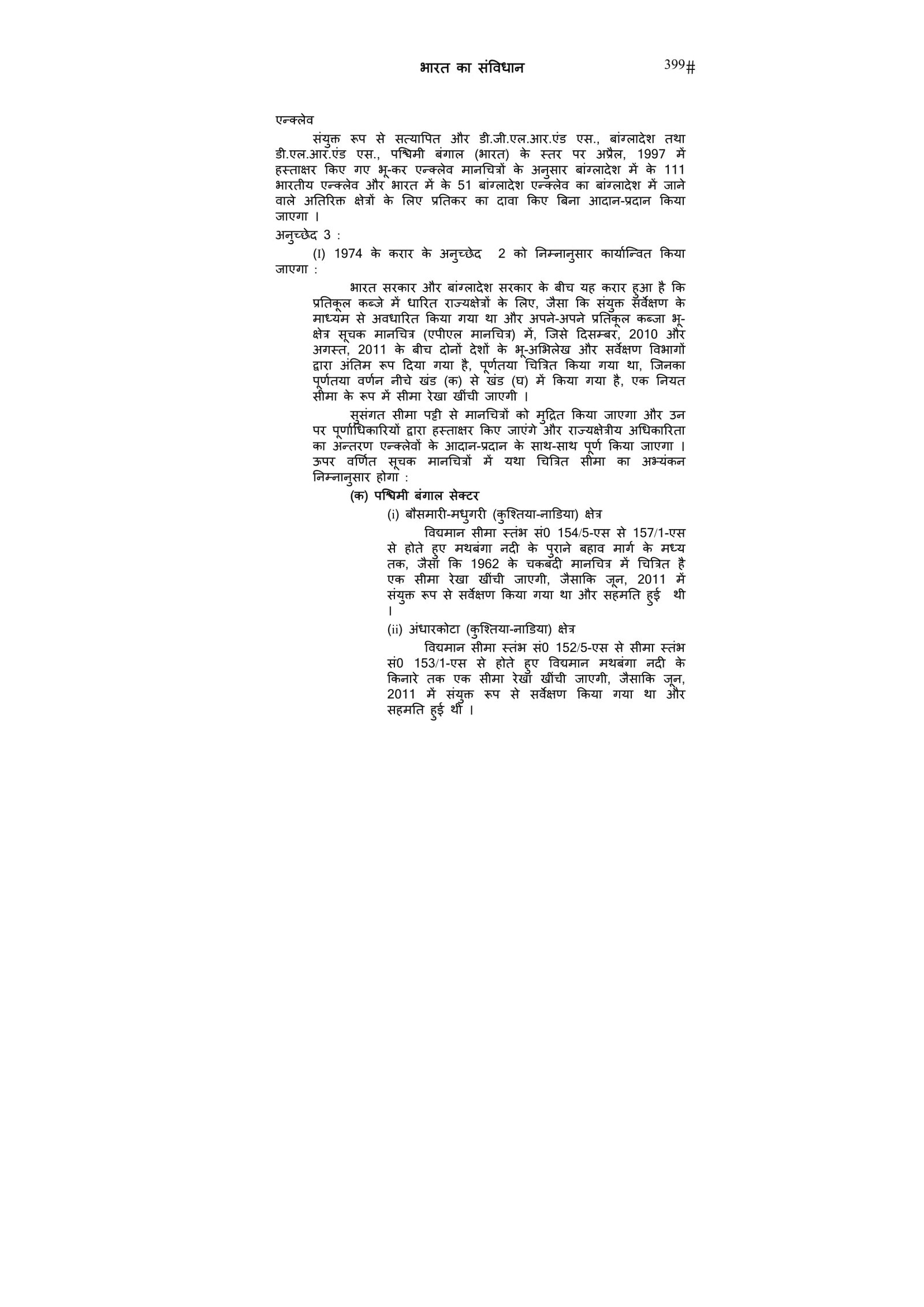 भारत का संविधान 399#

एन्क्लेव

संयुक्त रूप से सत्यापित और डी.जी.एल.आर.एंड एस., बांग्लादेश तथा डी.एल.आर.एंड एस., पश्चिमी बंगाल (भारत) के स्तर पर अप्रैल, 1997 में हस्ताक्षर किए गए भू-कर एन्क्लेव मानचित्रों के अनुसार बांग्लादेश में के 111 भारतीय एन्क्लेव और भारत में के 51 बांग्लादेश एन्क्लेव का बांग्लादेश में जाने वाले अतिरिक्त क्षेत्रों के लिए प्रतिकर का दावा किए बिना आदान-प्रदान किया जाएगा ।

अनुच्छेद 3 :

(I) 1974 के करार के अनुच्छेद 2 को निम्नानुसार कार्यान्वित किया जाएगा :

भारत सरकार और बांग्लादेश सरकार के बीच यह करार हुआ है कि प्रतिकूल कब्जे में धारित राज्यक्षेत्रों के लिए, जैसा कि संयुक्त सर्वेक्षण के माध्यम से अवधारित किया गया था और अपने-अपने प्रतिकूल कब्जा भू-क्षेत्र सूचक मानचित्र (एपीएल मानचित्र) में, जिसे दिसम्बर, 2010 और अगस्त, 2011 के बीच दोनों देशों के भू-अभिलेख और सर्वेक्षण विभागों द्वारा अंतिम रूप दिया गया है, पूर्णतया चित्रित किया गया था, जिनका पूर्णतया वर्णन नीचे खंड (क) से खंड (घ) में किया गया है, एक नियत सीमा के रूप में सीमा रेखा खींची जाएगी ।

सुसंगत सीमा पट्टी से मानचित्रों को मुद्रित किया जाएगा और उन पर पूर्णाधिकारियों द्वारा हस्ताक्षर किए जाएंगे और राज्यक्षेत्रीय अधिकारिता का अन्तरण एन्क्लेवों के आदान-प्रदान के साथ-साथ पूर्ण किया जाएगा । ऊपर वर्णित सूचक मानचित्रों में यथा चित्रित सीमा का अभ्यंकन निम्नानुसार होगा :

(क) पश्चिमी बंगाल सेक्टर

(i) बौसमारी-मधुगरी (कुश्तिया-नाडिया) क्षेत्र

विद्यमान सीमा स्तंभ सं0 154/5-एस से 157/1-एस से होते हुए मथबंगा नदी के पुराने बहाव मार्ग के मध्य तक, जैसा कि 1962 के चकबंदी मानचित्र में चित्रित है एक सीमा रेखा खींची जाएगी, जैसाकि जून, 2011 में संयुक्त रूप से सर्वेक्षण किया गया था और सहमति हुई थी ।

(ii) अंधारकोटा (कुश्तिया-नाडिया) क्षेत्र

विद्यमान सीमा स्तंभ सं0 152/5-एस से सीमा स्तंभ सं0 153/1-एस से होते हुए विद्यमान मथबंगा नदी के किनारे तक एक सीमा रेखा खींची जाएगी, जैसाकि जून, 2011 में संयुक्त रूप से सर्वेक्षण किया गया था और सहमति हुई थी ।